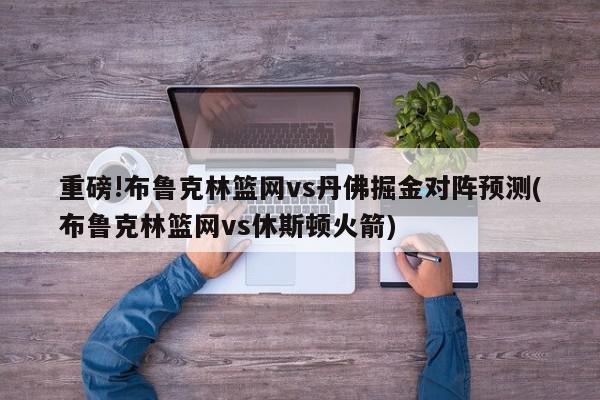 重磅!布鲁克林篮网vs丹佛掘金对阵预测(布鲁克林篮网vs休斯顿火箭)